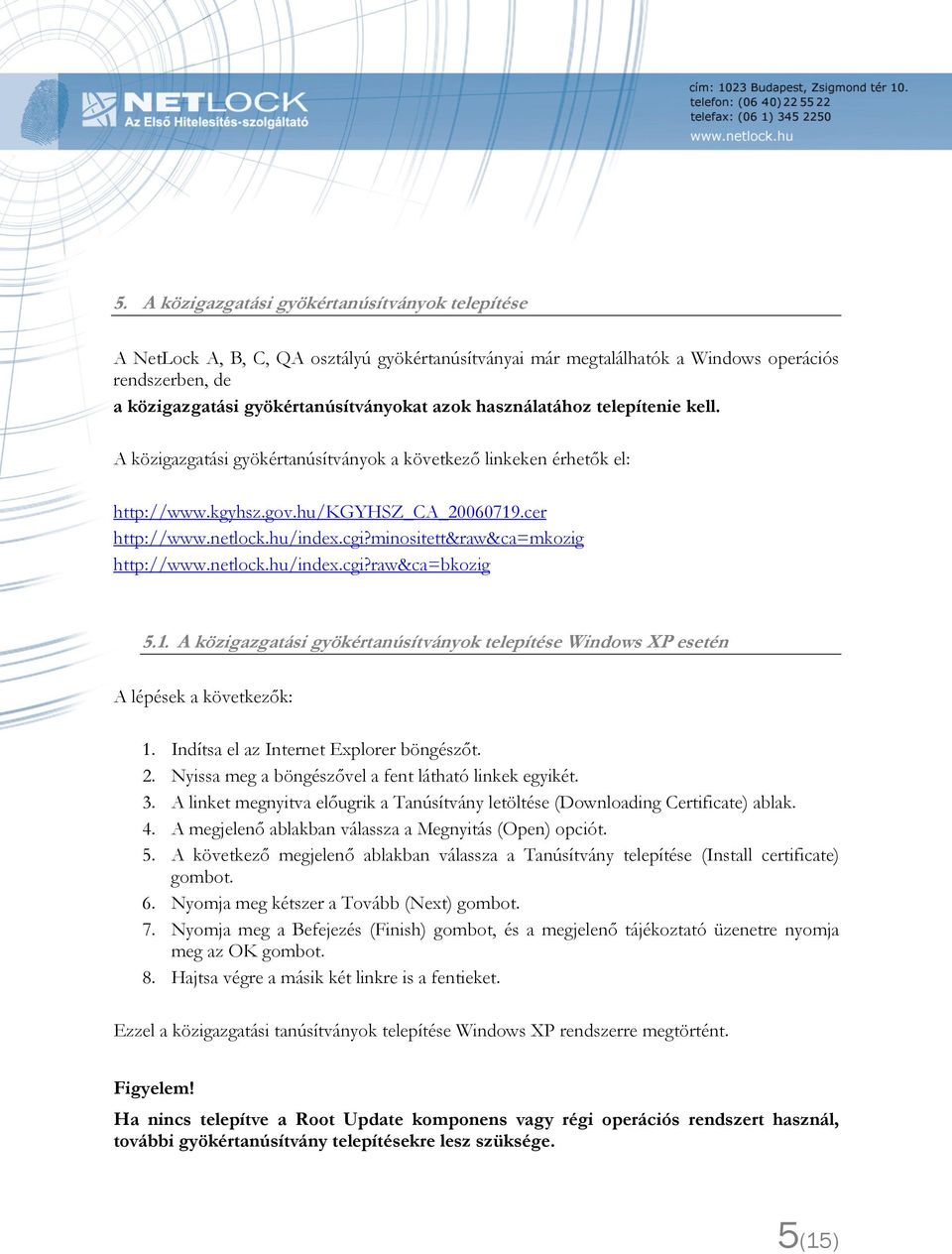 NETLOCK
Az Első Hitelesítés-szolgáltató

cím: 1023 Budapest, Zsigmond tér 10.
telefon: (06 40) 22 55 22
telefax: (06 1) 345 2250
www.netlock.hu

5. A közigazgatási gyökértanúsítványok telepítése

A NetLock A, B, C, QA osztályú gyökértanúsítványai már megtalálhatók a Windows operációs rendszerben, de
a közigazgatási gyökértanúsítványokat azok használatához telepítenie kell.

A közigazgatási gyökértanúsítványok a következő linkeken érhetők el:

http://www.kgyhsz.gov.hu/KGYHSZ_CA_20060719.cer
http://www.netlock.hu/index.cgi?minositett&raw&ca=mkozig
http://www.netlock.hu/index.cgi?raw&ca=bkozig

5.1. A közigazgatási gyökértanúsítványok telepítése Windows XP esetén

A lépések a következők:

1. Indítsa el az Internet Explorer böngészőt.
2. Nyissa meg a böngészővel a fent látható linkek egyikét.
3. A linket megnyitva előugrik a Tanúsítvány letöltése (Downloading Certificate) ablak.
4. A megjelenő ablakban válassza a Megnyitás (Open) opciót.
5. A következő megjelenő ablakban válassza a Tanúsítvány telepítése (Install certificate) gombot.
6. Nyomja meg kétszer a Tovább (Next) gombot.
7. Nyomja meg a Befejezés (Finish) gombot, és a megjelenő tájékoztató üzenetre nyomja meg az OK gombot.
8. Hajtsa végre a másik két linkre is a fentieket.

Ezzel a közigazgatási tanúsítványok telepítése Windows XP rendszerre megtörtént.

Figyelem!
Ha nincs telepítve a Root Update komponens vagy régi operációs rendszert használ, további gyökértanúsítvány telepítésekre lesz szüksége.

5(15)